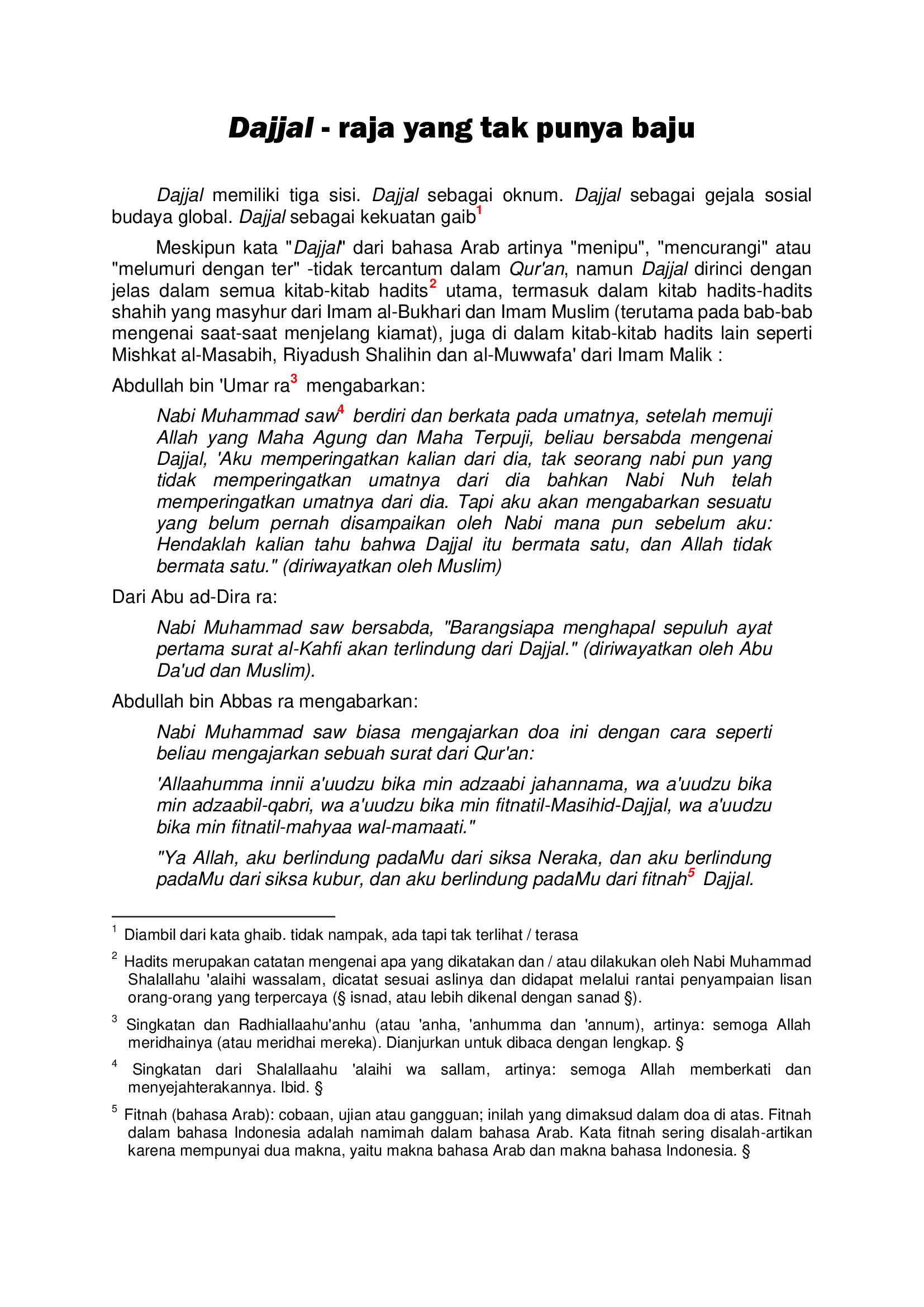 Dajjal - raja yang tak punya baju

Dajjal memiliki tiga sisi. Dajjal sebagai oknum. Dajjal sebagai gejala sosial budaya global. Dajjal sebagai kekuatan gaib$^{1}$

Meskipun kata "Dajjal" dari bahasa Arab artinya "menipu", "mencurangi" atau "melumuri dengan ter" -tidak tercantum dalam Qur'an, namun Dajjal dirinci dengan jelas dalam semua kitab-kitab hadits$^{2}$ utama, termasuk dalam kitab hadits-hadits shahih yang masyhur dari Imam al-Bukhari dan Imam Muslim (terutama pada bab-bab mengenai saat-saat menjelang kiamat), juga di dalam kitab-kitab hadits lain seperti Mishkat al-Masabih, Riyadush Shalihin dan al-Muwwafa' dari Imam Malik :

Abdullah bin 'Umar ra$^{3}$ mengabarkan:

Nabi Muhammad saw$^{4}$ berdiri dan berkata pada umatnya, setelah memuji Allah yang Maha Agung dan Maha Terpuji, beliau bersabda mengenai Dajjal, 'Aku memperingatkan kalian dari dia, tak seorang nabi pun yang tidak memperingatkan umatnya dari dia bahkan Nabi Nuh telah memperingatkan umatnya dari dia. Tapi aku akan mengabarkan sesuatu yang belum pernah disampaikan oleh Nabi mana pun sebelum aku: Hendaklah kalian tahu bahwa Dajjal itu bermata satu, dan Allah tidak bermata satu." (diriwayatkan oleh Muslim)

Dari Abu ad-Dira ra:

Nabi Muhammad saw bersabda, "Barangsiapa menghapal sepuluh ayat pertama surat al-Kahfi akan terlindung dari Dajjal." (diriwayatkan oleh Abu Da'ud dan Muslim).

Abdullah bin Abbas ra mengabarkan:

Nabi Muhammad saw biasa mengajarkan doa ini dengan cara seperti beliau mengajarkan sebuah surat dari Qur'an:

'Allaahumma innii a'uudzu bika min adzaabi jahannama, wa a'uudzu bika min adzaabil-qabri, wa a'uudzu bika min fitnatil-Masihid-Dajjal, wa a'uudzu bika min fitnatil-mahyaa wal-mamaati."

"Ya Allah, aku berlindung padaMu dari siksa Neraka, dan aku berlindung padaMu dari siksa kubur, dan aku berlindung padaMu dari fitnah$^{5}$ Dajjal.

$^{1}$ Diambil dari kata ghaib. tidak nampak, ada tapi tak terlihat / terasa

$^{2}$ Hadits merupakan catatan mengenai apa yang dikatakan dan / atau dilakukan oleh Nabi Muhammad Shalallahu 'alaihi wassalam, dicatat sesuai aslinya dan didapat melalui rantai penyampaian lisan orang-orang yang terpercaya (§ isnad, atau lebih dikenal dengan sanad §).

$^{3}$ Singkatan dan Radhiallaahu'anhu (atau 'anha, 'anhumma dan 'annum), artinya: semoga Allah meridhainya (atau meridhai mereka). Dianjurkan untuk dibaca dengan lengkap. §

$^{4}$ Singkatan dari Shalallaahu 'alaihi wa sallam, artinya: semoga Allah memberkati dan menyejahterakannya. Ibid. §

$^{5}$ Fitnah (bahasa Arab): cobaan, ujian atau gangguan; inilah yang dimaksud dalam doa di atas. Fitnah dalam bahasa Indonesia adalah namimah dalam bahasa Arab. Kata fitnah sering disalah-artikan karena mempunyai dua makna, yaitu makna bahasa Arab dan makna bahasa Indonesia. §